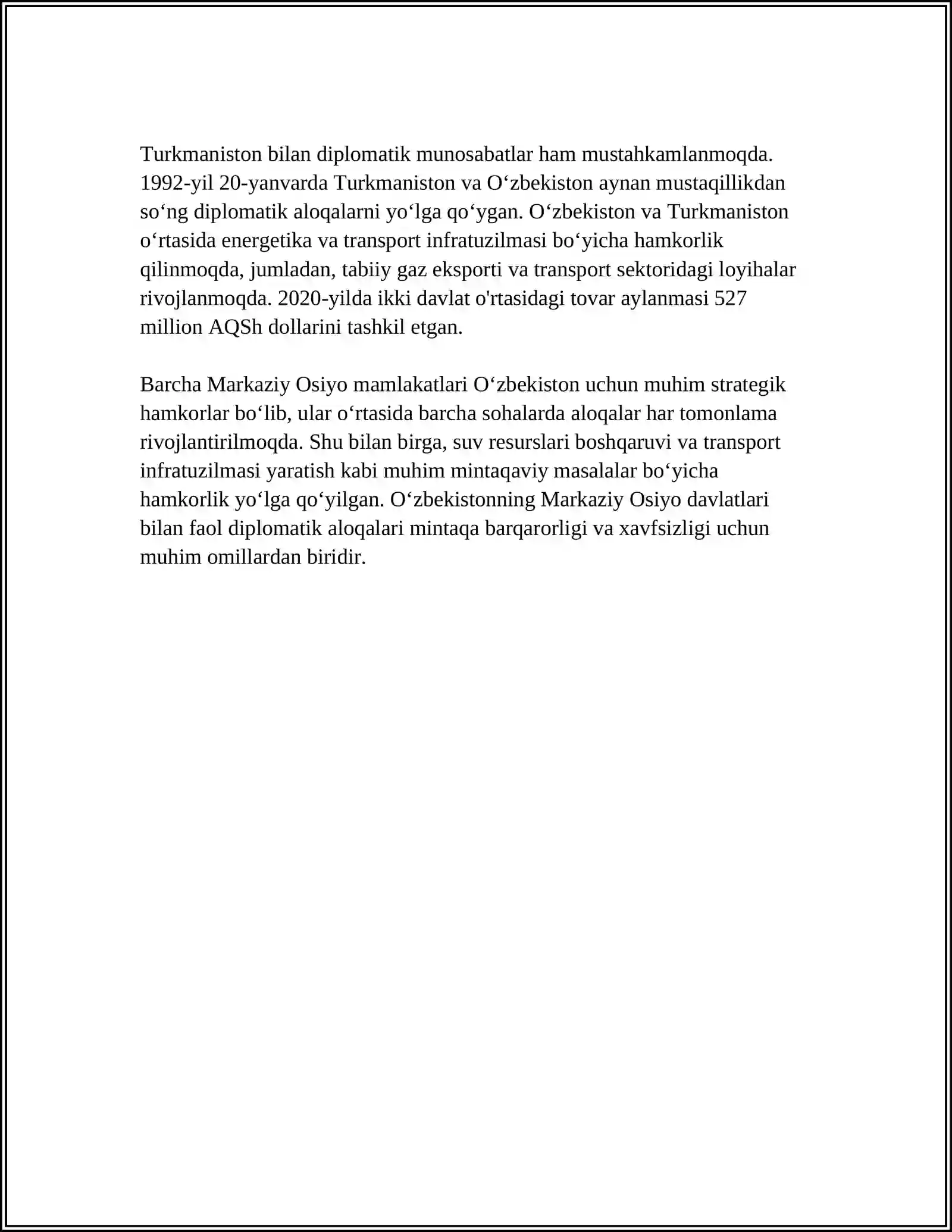 Turkmaniston bilan diplomatik munosabatlar ham mustahkamlanmoqda. 1992-yil 20-yanvarda Turkmaniston va O'zbekiston aynan mustaqillikdan so'ng diplomatik aloqalarni yo'lga qo'ygan. O'zbekiston va Turkmaniston o'rtasida energetika va transport infratuzilmasi bo'yicha hamkorlik qilinmoqda, jumladan, tabiiy gaz eksporti va transport sektoridagi loyihalar rivojlanmoqda. 2020-yilda ikki davlat o'rtasidagi tovar aylanmasi 527 million AQSh dollarini tashkil etgan.

Barcha Markaziy Osiyo mamlakatlari O'zbekiston uchun muhim strategik hamkorlar bo'lib, ular o'rtasida barcha sohalarda aloqalar har tomonlama rivojlantirilmoqda. Shu bilan birga, suv resurslari boshqaruvi va transport infratuzilmasi yaratish kabi muhim mintaqaviy masalalar bo'yicha hamkorlik yo'lga qo'yilgan. O'zbekistonning Markaziy Osiyo davlatlari bilan faol diplomatik aloqalari mintaqa barqarorligi va xavfsizligi uchun muhim omillardan biridir.